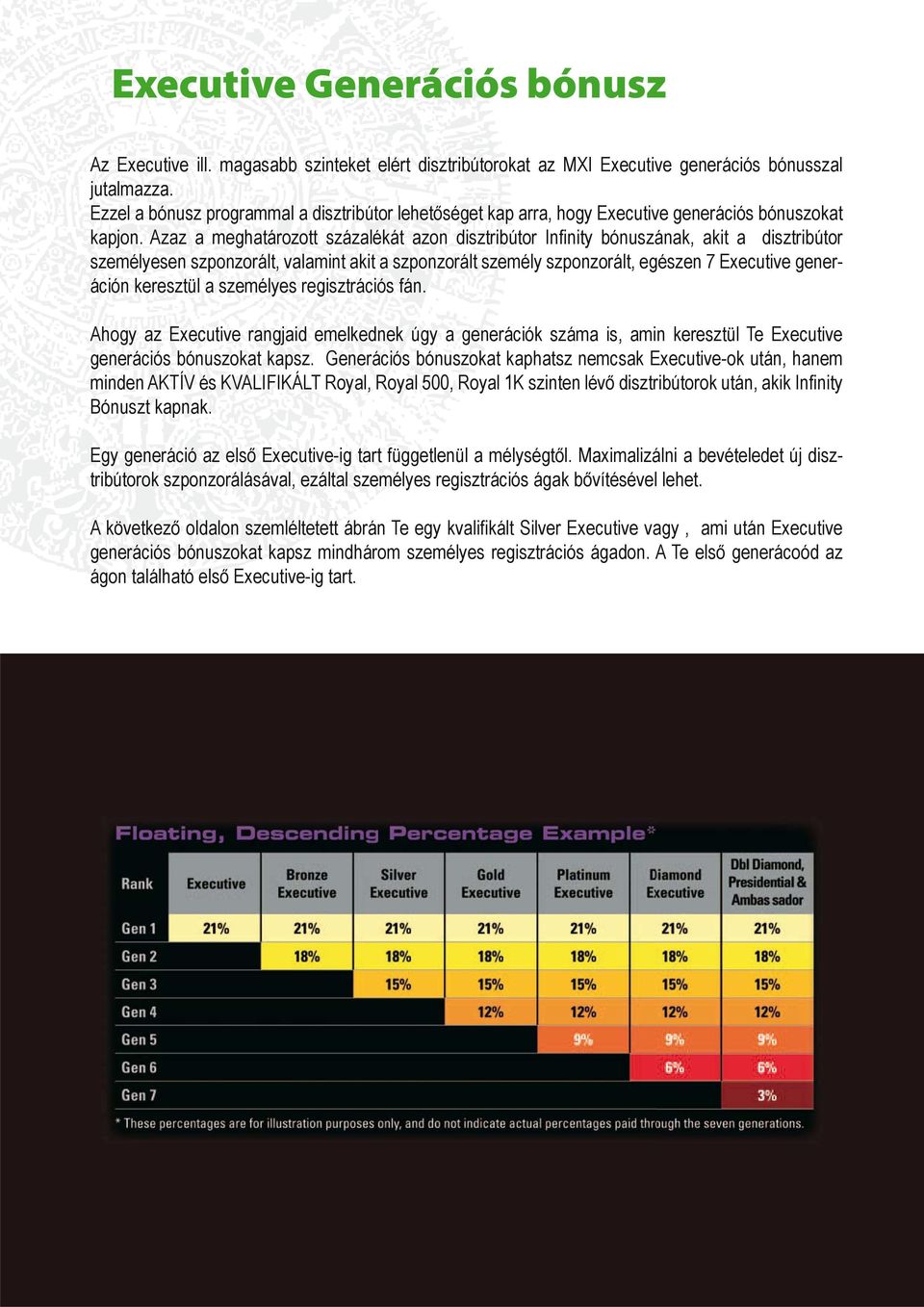 Executive Generációs bónusz

Az Executive ill. magasabb szinteket elért disztribútorokat az MXI Executive generációs bónusszal jutalmazza.
Ezzel a bónusz programmal a disztribútor lehetőséget kap arra, hogy Executive generációs bónuszokat kapjon. Azaz a meghatározott százalékát azon disztribútor Infinity bónuszának, akit a disztribútor személyesen szponzorált, valamint akit a szponzorált személy szponzorált, egészen 7 Executive generáción keresztül a személyes regisztrációs fán.

Ahogy az Executive rangjaid emelkednek úgy a generációk száma is, amin keresztül Te Executive generációs bónuszokat kapsz. Generációs bónuszokat kaphatsz nemcsak Executive-ok után, hanem minden AKTÍV és KVALIFIKÁLT Royal, Royal 500, Royal 1K szinten lévő disztribútorok után, akik Infinity Bónuszt kapnak.

Egy generáció az első Executive-ig tart függetlenül a mélységtől. Maximalizálni a bevételedet új disztribútorok szponzorálásával, ezáltal személyes regisztrációs ágak bővítésével lehet.

A következő oldalon szemléltetett ábrán Te egy kvalifikált Silver Executive vagy , ami után Executive generációs bónuszokat kapsz mindhárom személyes regisztrációs ágadon. A Te első generácoód az ágon található első Executive-ig tart.

Floating, Descending Percentage Example*

| Rank | Executive | Bronze Executive | Silver Executive | Gold Executive | Platinum Executive | Diamond Executive | Dbl Diamond, Presidential & Ambas sador |
|---|---|---|---|---|---|---|---|
| Gen 1 | 21% | 21% | 21% | 21% | 21% | 21% | 21% |
| Gen 2 | | 18% | 18% | 18% | 18% | 18% | 18% |
| Gen 3 | | | 15% | 15% | 15% | 15% | 15% |
| Gen 4 | | | | 12% | 12% | 12% | 12% |
| Gen 5 | | | | | 9% | 9% | 9% |
| Gen 6 | | | | | | 6% | 6% |
| Gen 7 | | | | | | | 3% |

* These percentages are for illustration purposes only, and do not indicate actual percentages paid through the seven generations.